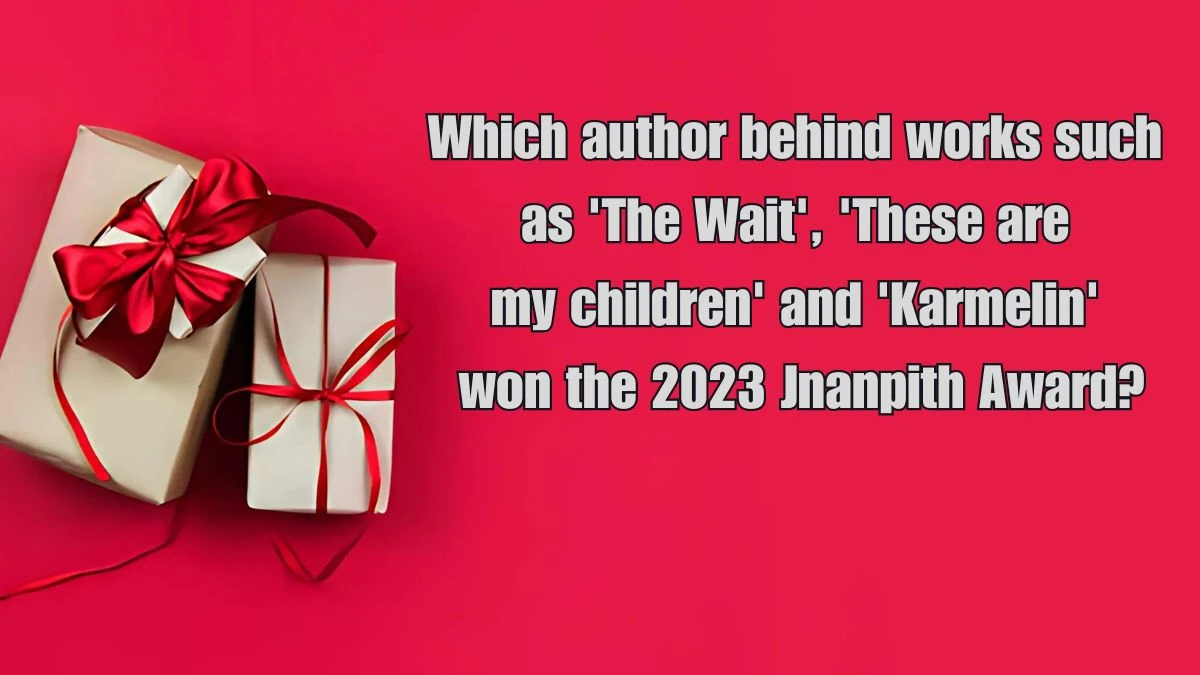 Which author behind works such as 'The Wait', 'These are my children' and 'Karmelin' won the 2023 Jnanpith Award?